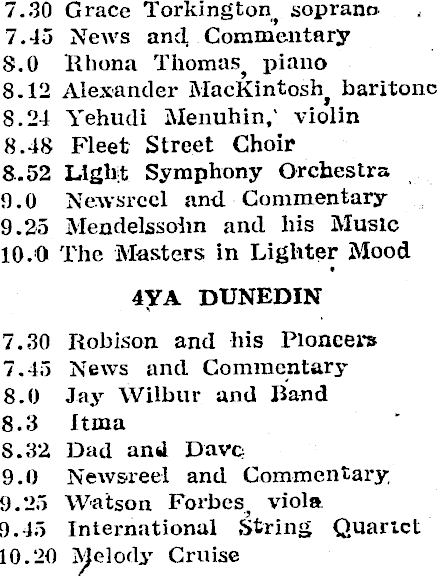 7.30 Grace Torkington, soprano
7.45 News and Commentary
8.0 Rhona Thomas, piano
8.12 Alexander MacKintosh, baritone
8.24 Yehudi Menuhin, violin
8.48 Fleet Street Choir
8.52 Light Symphony Orchestra
9.0 Newsreel and Commentary
9.25 Mendelssohn and his Music
10.0 The Masters in Lighter Mood

4YA DUNEDIN

7.30 Robison and his Pioneers
7.45 News and Commentary
8.0 Jay Wilbur and Band
8.3 Itma
8.32 Dad and Dave
9.0 Newsreel and Commentary
9.25 Watson Forbes, viola
9.45 International String Quartet
10.20 Melody Cruise